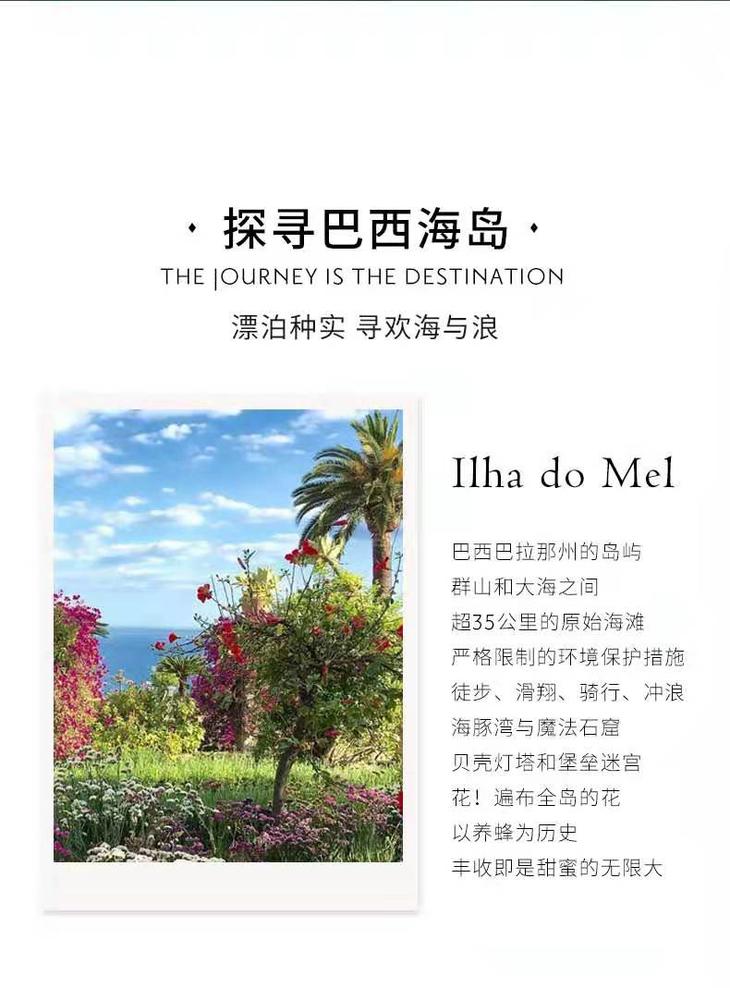 · 探寻巴西海岛 ·
THE JOURNEY IS THE DESTINATION
漂泊种实 寻欢海与浪

Ilha do Mel

巴西巴拉那州的岛屿
群山和大海之间
超35公里的原始海滩
严格限制的环境保护措施
徒步、滑翔、骑行、冲浪
海豚湾与魔法石窟
贝壳灯塔和堡垒迷宫
花！遍布全岛的花
以养蜂为历史
丰收即是甜蜜的无限大